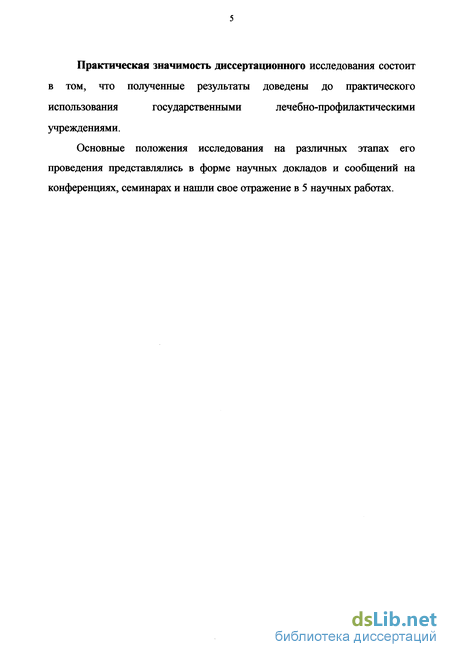 5

Практическая значимость диссертационного исследования состоит в том, что полученные результаты доведены до практического использования государственными лечебно-профилактическими учреждениями.

Основные положения исследования на различных этапах его проведения представлялись в форме научных докладов и сообщений на конференциях, семинарах и нашли свое отражение в 5 научных работах.

dsLib.net
библиотека диссертаций